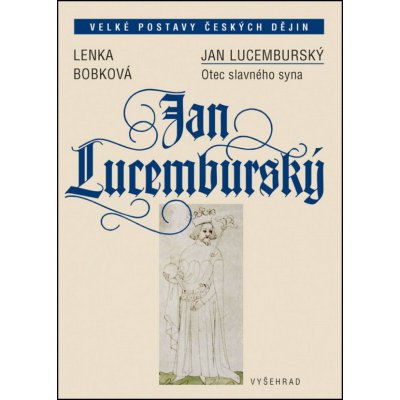 VELKÉ POSTAVY ČESKÝCH DĚJIN

LENKA BOBKOVÁ

JAN LUCEMBURSKÝ
Otec slavného syna

Jan Lucemburský

VYŠEHRAD